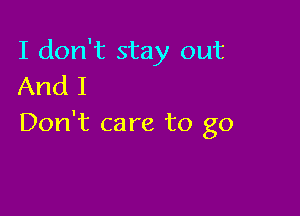 I don't stay out
And I
Don't care to go